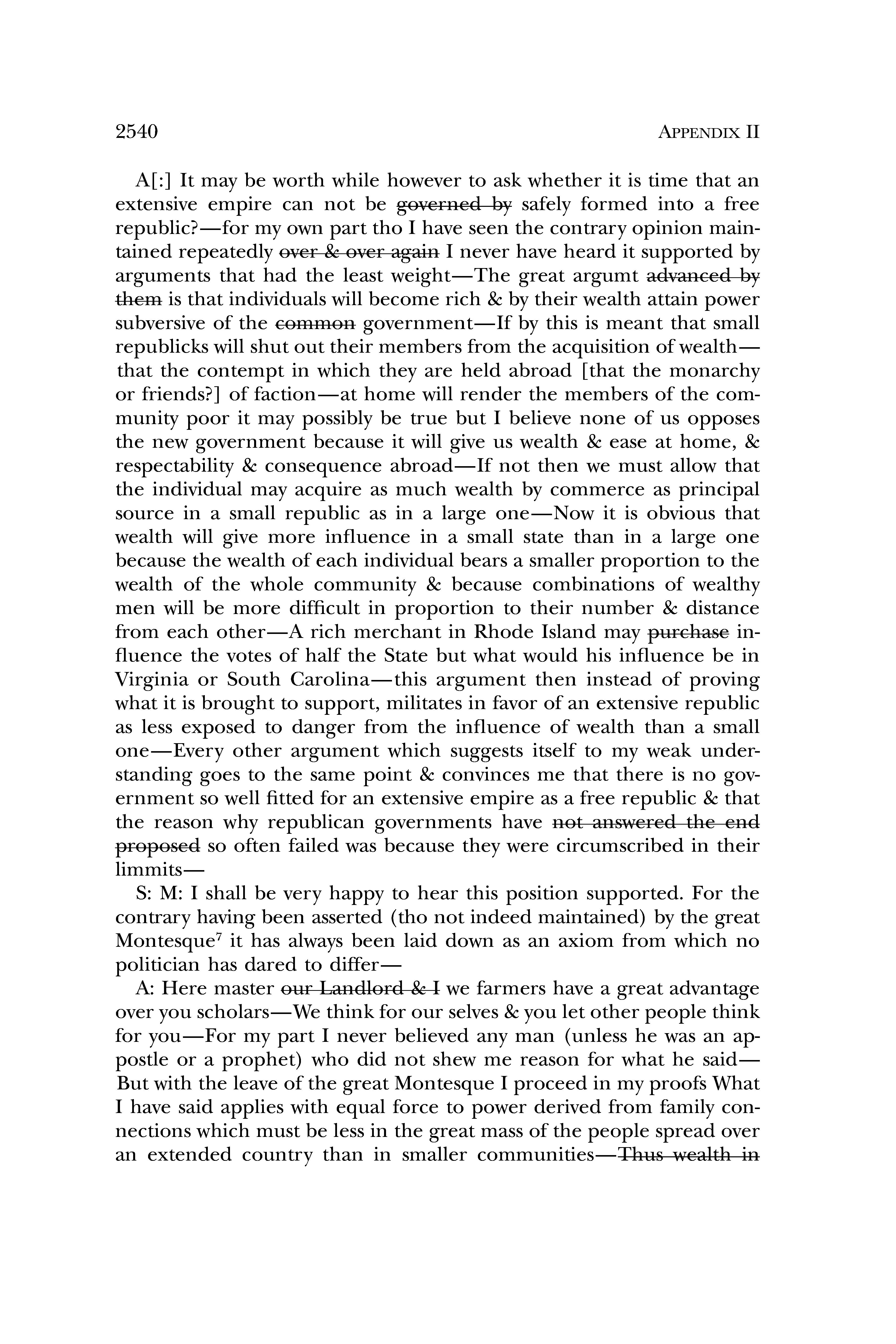 2540 APPENDIX II

A[:] It may be worth while however to ask whether it is time that an extensive empire can not be ~~governed by~~ safely formed into a free republic?—for my own part tho I have seen the contrary opinion maintained repeatedly ~~over & over again~~ I never have heard it supported by arguments that had the least weight—The great argumt ~~advanced by them~~ is that individuals will become rich & by their wealth attain power subversive of the ~~common~~ government—If by this is meant that small republicks will shut out their members from the acquisition of wealth—that the contempt in which they are held abroad [that the monarchy or friends?] of faction—at home will render the members of the community poor it may possibly be true but I believe none of us opposes the new government because it will give us wealth & ease at home, & respectability & consequence abroad—If not then we must allow that the individual may acquire as much wealth by commerce as principal source in a small republic as in a large one—Now it is obvious that wealth will give more influence in a small state than in a large one because the wealth of each individual bears a smaller proportion to the wealth of the whole community & because combinations of wealthy men will be more difficult in proportion to their number & distance from each other—A rich merchant in Rhode Island may ~~purchase~~ influence the votes of half the State but what would his influence be in Virginia or South Carolina—this argument then instead of proving what it is brought to support, militates in favor of an extensive republic as less exposed to danger from the influence of wealth than a small one—Every other argument which suggests itself to my weak understanding goes to the same point & convinces me that there is no government so well fitted for an extensive empire as a free republic & that the reason why republican governments have ~~not answered the end proposed~~ so often failed was because they were circumscribed in their limmits—

S: M: I shall be very happy to hear this position supported. For the contrary having been asserted (tho not indeed maintained) by the great Montesque$^7$ it has always been laid down as an axiom from which no politician has dared to differ—

A: Here master ~~our Landlord & I~~ we farmers have a great advantage over you scholars—We think for our selves & you let other people think for you—For my part I never believed any man (unless he was an apostle or a prophet) who did not shew me reason for what he said—But with the leave of the great Montesque I proceed in my proofs What I have said applies with equal force to power derived from family connections which must be less in the great mass of the people spread over an extended country than in smaller communities—~~Thus wealth in~~